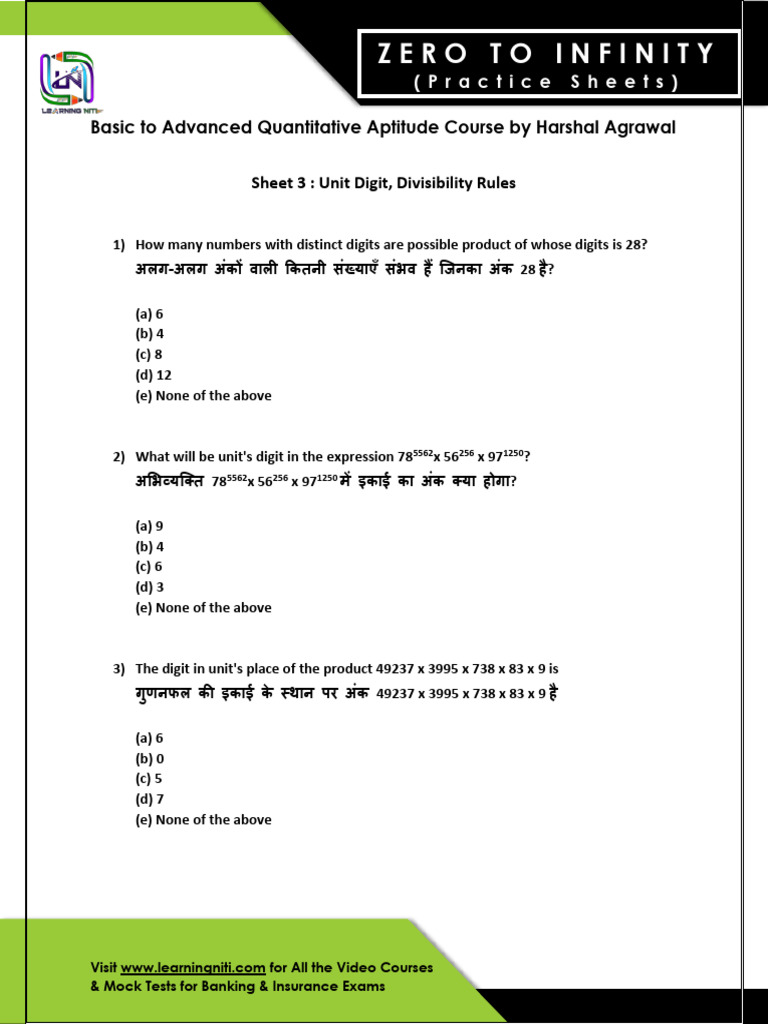 LEARNING NITI

ZERO TO INFINITY
(Practice Sheets)

Basic to Advanced Quantitative Aptitude Course by Harshal Agrawal

Sheet 3 : Unit Digit, Divisibility Rules

1) How many numbers with distinct digits are possible product of whose digits is 28?
अलग-अलग अंकों वाली कितनी संख्याएँ संभव हैं जिनका अंक 28 है?

(a) 6
(b) 4
(c) 8
(d) 12
(e) None of the above

2) What will be unit's digit in the expression $78^{5562}$x $56^{256}$ x $97^{1250}$?
अभिव्यक्ति $78^{5562}$x $56^{256}$ x $97^{1250}$ में इकाई का अंक क्या होगा?

(a) 9
(b) 4
(c) 6
(d) 3
(e) None of the above

3) The digit in unit's place of the product 49237 x 3995 x 738 x 83 x 9 is
गुणनफल की इकाई के स्थान पर अंक 49237 x 3995 x 738 x 83 x 9 है

(a) 6
(b) 0
(c) 5
(d) 7
(e) None of the above

Visit www.learningniti.com for All the Video Courses & Mock Tests for Banking & Insurance Exams